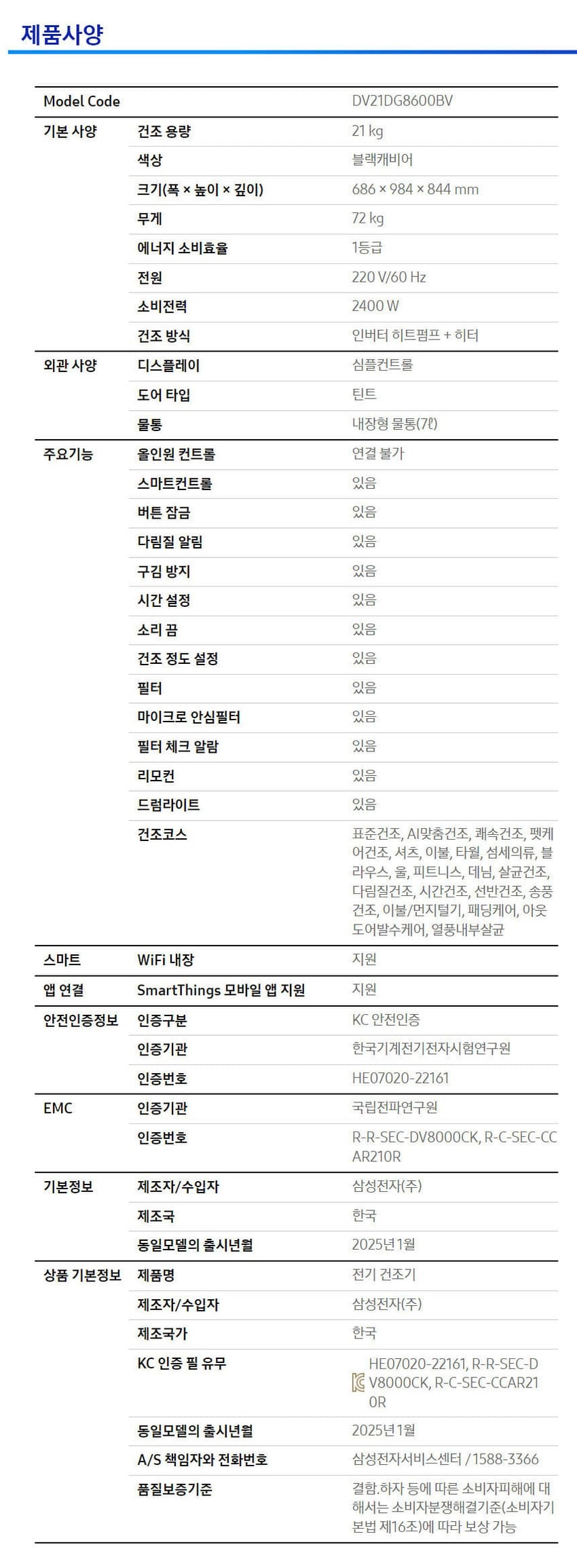 제품사양

| Model Code | | DV21DG8600BV |
|---|---|---|
| 기본 사양 | 건조 용량 | 21 kg |
| | 색상 | 블랙캐비어 |
| | 크기(폭 × 높이 × 깊이) | 686 × 984 × 844 mm |
| | 무게 | 72 kg |
| | 에너지 소비효율 | 1등급 |
| | 전원 | 220 V/60 Hz |
| | 소비전력 | 2400 W |
| | 건조 방식 | 인버터 히트펌프 + 히터 |
| 외관 사양 | 디스플레이 | 심플컨트롤 |
| | 도어 타입 | 틴트 |
| | 물통 | 내장형 물통(7ℓ) |
| 주요기능 | 올인원 컨트롤 | 연결 불가 |
| | 스마트컨트롤 | 있음 |
| | 버튼 잠금 | 있음 |
| | 다림질 알림 | 있음 |
| | 구김 방지 | 있음 |
| | 시간 설정 | 있음 |
| | 소리 끔 | 있음 |
| | 건조 정도 설정 | 있음 |
| | 필터 | 있음 |
| | 마이크로 안심필터 | 있음 |
| | 필터 체크 알람 | 있음 |
| | 리모컨 | 있음 |
| | 드럼라이트 | 있음 |
| | 건조코스 | 표준건조, AI맞춤건조, 쾌속건조, 펫케어건조, 셔츠, 이불, 타월, 섬세의류, 블라우스, 울, 피트니스, 데님, 살균건조, 다림질건조, 시간건조, 선반건조, 송풍건조, 이불/먼지털기, 패딩케어, 아웃도어발수케어, 열풍내부살균 |
| 스마트 | WiFi 내장 | 지원 |
| 앱 연결 | SmartThings 모바일 앱 지원 | 지원 |
| 안전인증정보 | 인증구분 | KC 안전인증 |
| | 인증기관 | 한국기계전기전자시험연구원 |
| | 인증번호 | HE07020-22161 |
| EMC | 인증기관 | 국립전파연구원 |
| | 인증번호 | R-R-SEC-DV8000CK, R-C-SEC-CCAR210R |
| 기본정보 | 제조자/수입자 | 삼성전자(주) |
| | 제조국 | 한국 |
| | 동일모델의 출시년월 | 2025년1월 |
| 상품 기본정보 | 제품명 | 전기 건조기 |
| | 제조자/수입자 | 삼성전자(주) |
| | 제조국가 | 한국 |
| | KC 인증 필 유무 | HE07020-22161, R-R-SEC-DV8000CK, R-C-SEC-CCAR210R |
| | 동일모델의 출시년월 | 2025년1월 |
| | A/S 책임자와 전화번호 | 삼성전자서비스센터 / 1588-3366 |
| | 품질보증기준 | 결함.하자 등에 따른 소비자피해에 대해서는 소비자분쟁해결기준(소비자기본법 제16조)에 따라 보상 가능 |